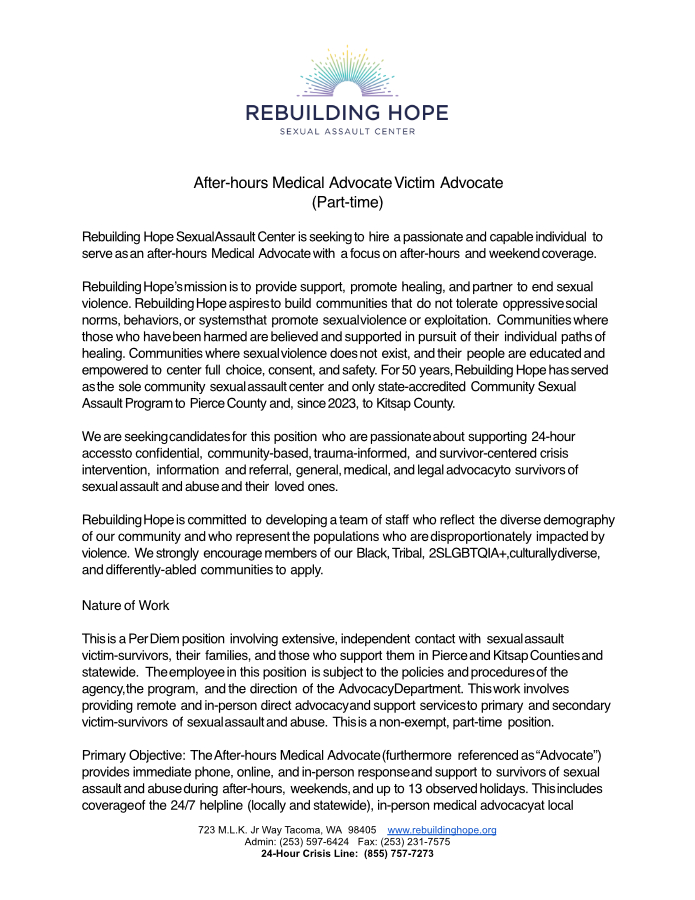 REBUILDING HOPE
SEXUAL ASSAULT CENTER

After-hours Medical Advocate Victim Advocate
(Part-time)

Rebuilding Hope Sexual Assault Center is seeking to hire a passionate and capable individual to serve as an after-hours Medical Advocate with a focus on after-hours and weekend coverage.

Rebuilding Hope's mission is to provide support, promote healing, and partner to end sexual violence. Rebuilding Hope aspires to build communities that do not tolerate oppressive social norms, behaviors, or systems that promote sexual violence or exploitation. Communities where those who have been harmed are believed and supported in pursuit of their individual paths of healing. Communities where sexual violence does not exist, and their people are educated and empowered to center full choice, consent, and safety. For 50 years, Rebuilding Hope has served as the sole community sexual assault center and only state-accredited Community Sexual Assault Program to Pierce County and, since 2023, to Kitsap County.

We are seeking candidates for this position who are passionate about supporting 24-hour access to confidential, community-based, trauma-informed, and survivor-centered crisis intervention, information and referral, general, medical, and legal advocacy to survivors of sexual assault and abuse and their loved ones.

Rebuilding Hope is committed to developing a team of staff who reflect the diverse demography of our community and who represent the populations who are disproportionately impacted by violence. We strongly encourage members of our Black, Tribal, 2SLGBTQIA+, culturally diverse, and differently-abled communities to apply.

Nature of Work

This is a Per Diem position involving extensive, independent contact with sexual assault victim-survivors, their families, and those who support them in Pierce and Kitsap Counties and statewide. The employee in this position is subject to the policies and procedures of the agency, the program, and the direction of the Advocacy Department. This work involves providing remote and in-person direct advocacy and support services to primary and secondary victim-survivors of sexual assault and abuse. This is a non-exempt, part-time position.

Primary Objective: The After-hours Medical Advocate (furthermore referenced as "Advocate") provides immediate phone, online, and in-person response and support to survivors of sexual assault and abuse during after-hours, weekends, and up to 13 observed holidays. This includes coverage of the 24/7 helpline (locally and statewide), in-person medical advocacy at local

723 M.L.K. Jr Way Tacoma, WA 98405 www.rebuildinghope.org
Admin: (253) 597-6424 Fax: (253) 231-7575
24-Hour Crisis Line: (855) 757-7273